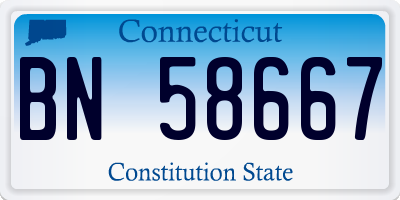 Connecticut

BN 58667

Constitution State